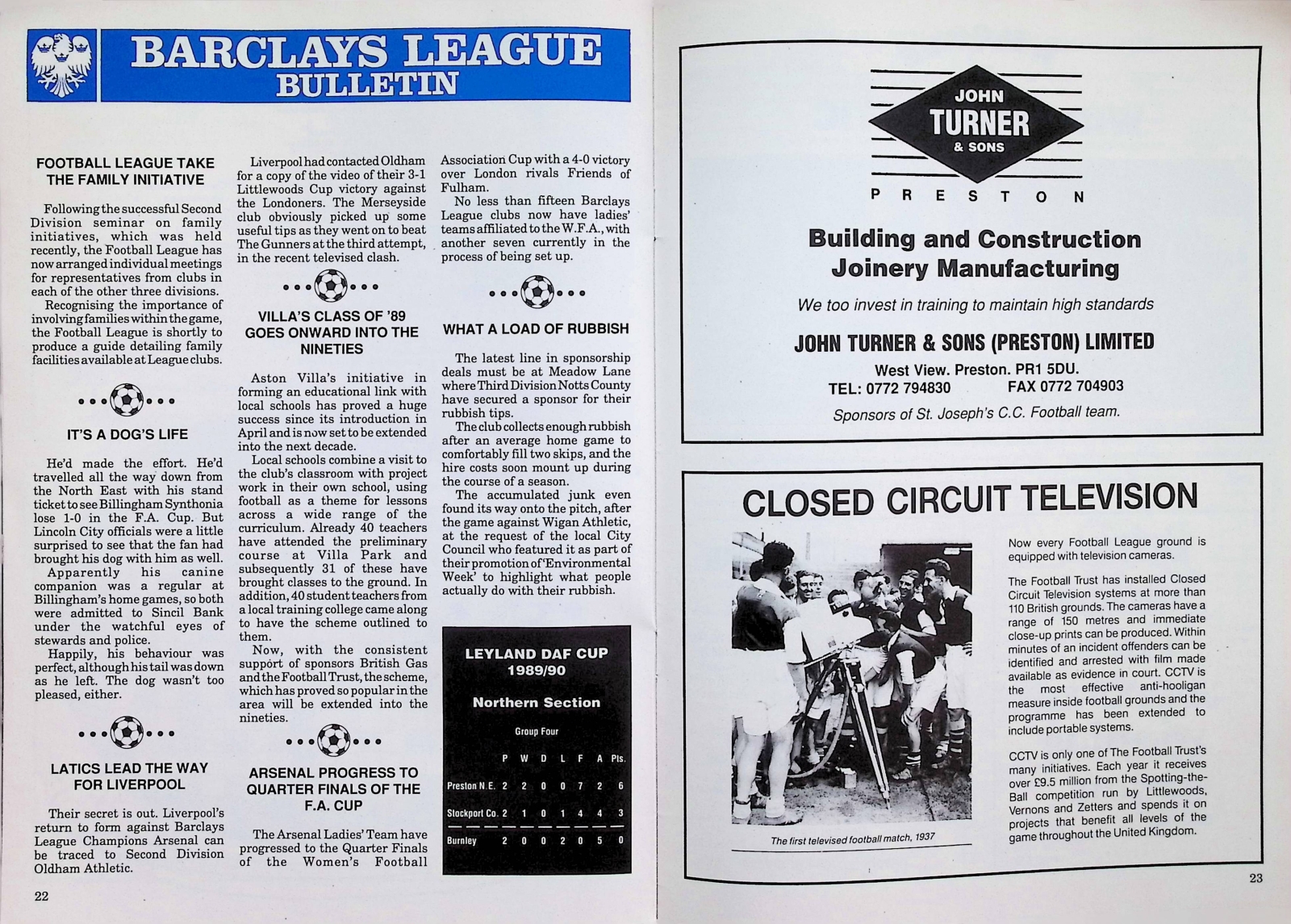 BARCLAYS LEAGUE BULLETIN

FOOTBALL LEAGUE TAKE THE FAMILY INITIATIVE

Following the successful Second Division seminar on family initiatives, which was held recently, the Football League has now arranged individual meetings for representatives from clubs in each of the other three divisions.

Recognising the importance of involving families within the game, the Football League is shortly to produce a guide detailing family facilities available at League clubs.

IT'S A DOG'S LIFE

He'd made the effort. He'd travelled all the way down from the North East with his stand ticket to see Billingham Synthonia lose 1-0 in the F.A. Cup. But Lincoln City officials were a little surprised to see that the fan had brought his dog with him as well.

Apparently his canine companion was a regular at Billingham's home games, so both were admitted to Sincil Bank under the watchful eyes of stewards and police.

Happily, his behaviour was perfect, although his tail was down as he left. The dog wasn't too pleased, either.

LATICS LEAD THE WAY FOR LIVERPOOL

Their secret is out. Liverpool's return to form against Barclays League Champions Arsenal can be traced to Second Division Oldham Athletic.

Liverpool had contacted Oldham for a copy of the video of their 3-1 Littlewoods Cup victory against the Londoners. The Merseyside club obviously picked up some useful tips as they went on to beat The Gunners at the third attempt, in the recent televised clash.

VILLA'S CLASS OF '89 GOES ONWARD INTO THE NINETIES

Aston Villa's initiative in forming an educational link with local schools has proved a huge success since its introduction in April and is now set to be extended into the next decade.

Local schools combine a visit to the club's classroom with project work in their own school, using football as a theme for lessons across a wide range of the curriculum. Already 40 teachers have attended the preliminary course at Villa Park and subsequently 31 of these have brought classes to the ground. In addition, 40 student teachers from a local training college came along to have the scheme outlined to them.

Now, with the consistent support of sponsors British Gas and the Football Trust, the scheme, which has proved so popular in the area will be extended into the nineties.

ARSENAL PROGRESS TO QUARTER FINALS OF THE F.A. CUP

The Arsenal Ladies' Team have progressed to the Quarter Finals of the Women's Football Association Cup with a 4-0 victory over London rivals Friends of Fulham.

No less than fifteen Barclays League clubs now have ladies' teams affiliated to the W.F.A., with another seven currently in the process of being set up.

WHAT A LOAD OF RUBBISH

The latest line in sponsorship deals must be at Meadow Lane where Third Division Notts County have secured a sponsor for their rubbish tips.

The club collects enough rubbish after an average home game to comfortably fill two skips, and the hire costs soon mount up during the course of a season.

The accumulated junk even found its way onto the pitch, after the game against Wigan Athletic, at the request of the local City Council who featured it as part of their promotion of 'Environmental Week' to highlight what people actually do with their rubbish.

LEYLAND DAF CUP 1989/90

Northern Section

Group Four

| | P | W | D | L | F | A | Pts. |
|---|---|---|---|---|---|---|---|
| Preston N.E. | 2 | 2 | 0 | 0 | 7 | 2 | 6 |
| Stockport Co. | 2 | 1 | 0 | 1 | 4 | 4 | 3 |
| Burnley | 2 | 0 | 0 | 2 | 0 | 5 | 0 |

22

JOHN TURNER & SONS

PRESTON

Building and Construction Joinery Manufacturing

We too invest in training to maintain high standards

JOHN TURNER & SONS (PRESTON) LIMITED

West View. Preston. PR1 5DU.
TEL: 0772 794830 FAX 0772 704903

Sponsors of St. Joseph's C.C. Football team.

CLOSED CIRCUIT TELEVISION

The first televised football match, 1937

Now every Football League ground is equipped with television cameras.

The Football Trust has installed Closed Circuit Television systems at more than 110 British grounds. The cameras have a range of 150 metres and immediate close-up prints can be produced. Within minutes of an incident offenders can be identified and arrested with film made available as evidence in court. CCTV is the most effective anti-hooligan measure inside football grounds and the programme has been extended to include portable systems.

CCTV is only one of The Football Trust's many initiatives. Each year it receives over £9.5 million from the Spotting-the-Ball competition run by Littlewoods, Vernons and Zetters and spends it on projects that benefit all levels of the game throughout the United Kingdom.

23